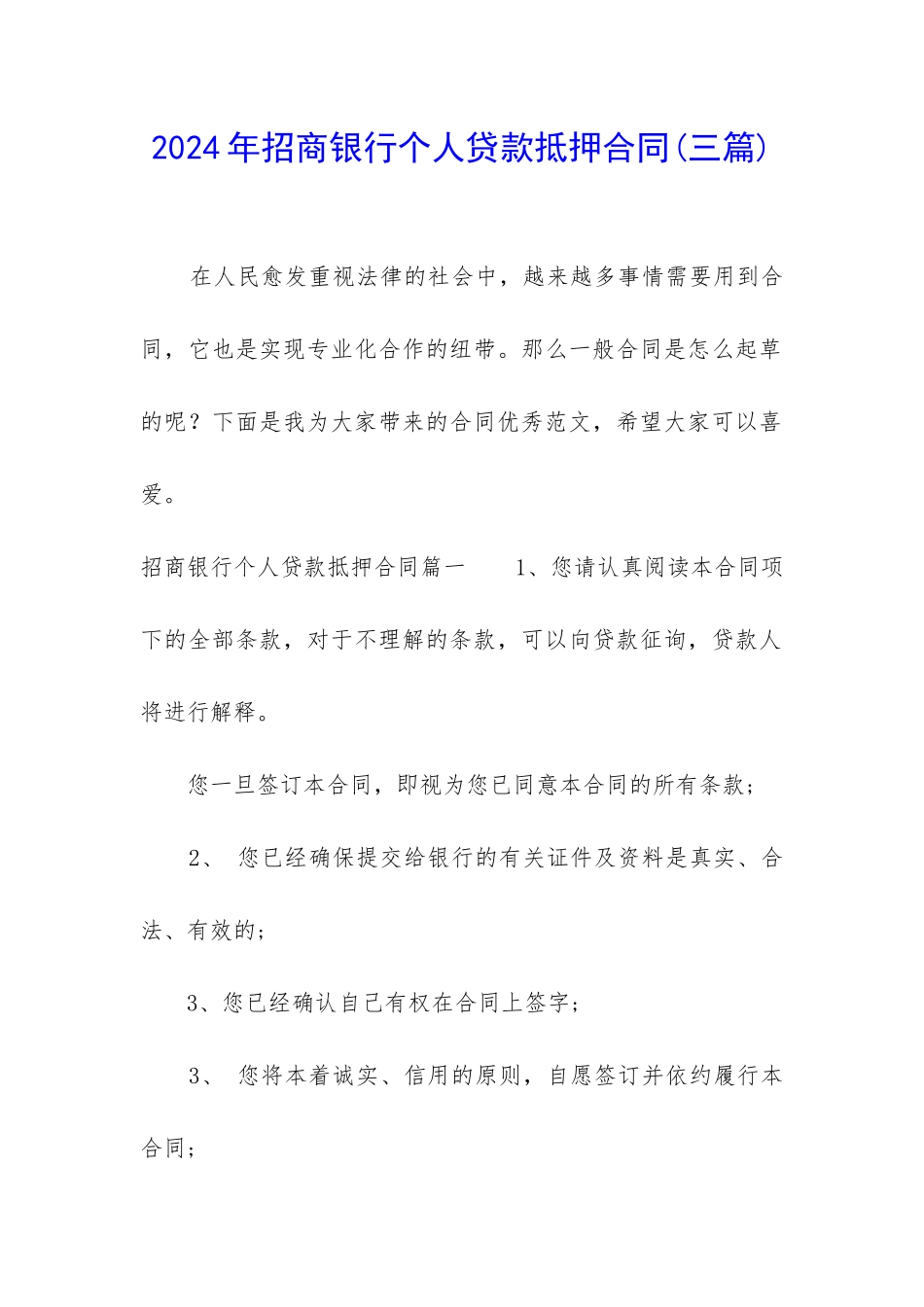 2024年招商银行个人贷款抵押合同(三篇)

在人民愈发重视法律的社会中，越来越多事情需要用到合同，它也是实现专业化合作的纽带。那么一般合同是怎么起草的呢？下面是我为大家带来的合同优秀范文，希望大家可以喜爱。

招商银行个人贷款抵押合同篇一　　1、您请认真阅读本合同项下的全部条款，对于不理解的条款，可以向贷款征询，贷款人将进行解释。

您一旦签订本合同，即视为您已同意本合同的所有条款；

2、　您已经确保提交给银行的有关证件及资料是真实、合法、有效的；

3、您已经确认自己有权在合同上签字；

3、　您将本着诚实、信用的原则，自愿签订并依约履行本合同；